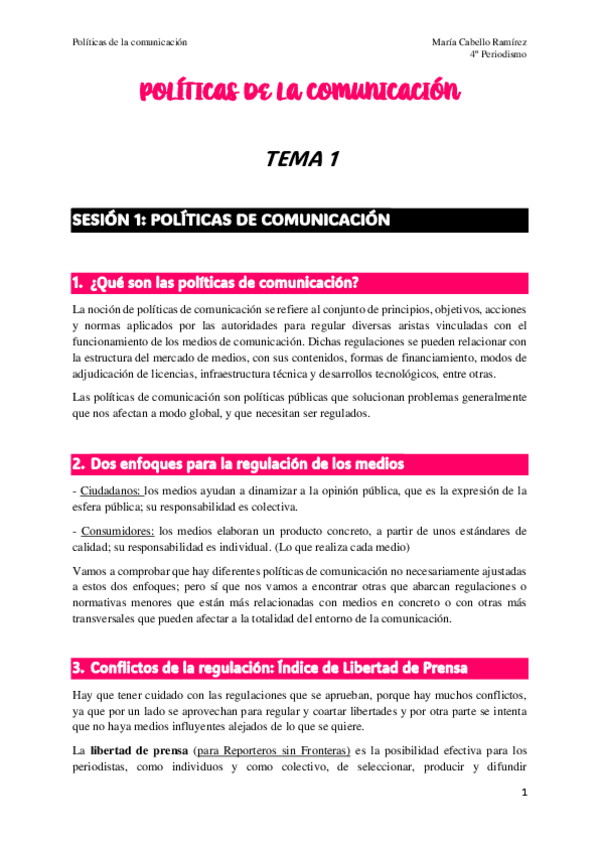 Políticas de la comunicación

María Cabello Ramírez
4º Periodismo

POLÍTICAS DE LA COMUNICACIÓN

TEMA 1

SESIÓN 1: POLÍTICAS DE COMUNICACIÓN

1. ¿Qué son las políticas de comunicación?

La noción de políticas de comunicación se refiere al conjunto de principios, objetivos, acciones y normas aplicados por las autoridades para regular diversas aristas vinculadas con el funcionamiento de los medios de comunicación. Dichas regulaciones se pueden relacionar con la estructura del mercado de medios, con sus contenidos, formas de financiamiento, modos de adjudicación de licencias, infraestructura técnica y desarrollos tecnológicos, entre otras.

Las políticas de comunicación son políticas públicas que solucionan problemas generalmente que nos afectan a modo global, y que necesitan ser regulados.

2. Dos enfoques para la regulación de los medios

- Ciudadanos: los medios ayudan a dinamizar a la opinión pública, que es la expresión de la esfera pública; su responsabilidad es colectiva.

- Consumidores: los medios elaboran un producto concreto, a partir de unos estándares de calidad; su responsabilidad es individual. (Lo que realiza cada medio)

Vamos a comprobar que hay diferentes políticas de comunicación no necesariamente ajustadas a estos dos enfoques; pero sí que nos vamos a encontrar otras que abarcan regulaciones o normativas menores que están más relacionadas con medios en concreto o con otras más transversales que pueden afectar a la totalidad del entorno de la comunicación.

3. Conflictos de la regulación: Índice de Libertad de Prensa

Hay que tener cuidado con las regulaciones que se aprueban, porque hay muchos conflictos, ya que por un lado se aprovechan para regular y coartar libertades y por otra parte se intenta que no haya medios influyentes alejados de lo que se quiere.

La libertad de prensa (para Reporteros sin Fronteras) es la posibilidad efectiva para los periodistas, como individuos y como colectivo, de seleccionar, producir y difundir

1